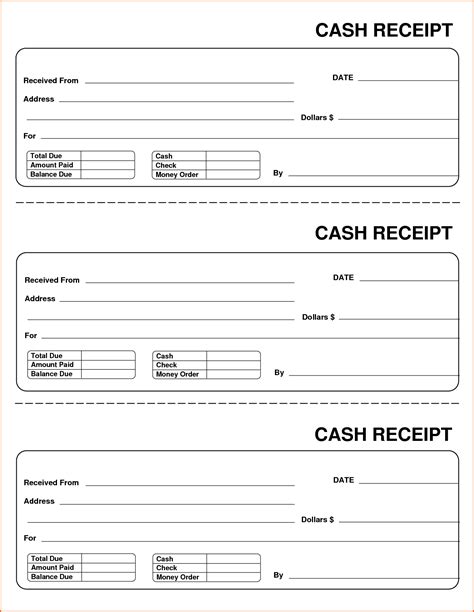 CASH RECEIPT

Received From

DATE

Address

Dollars $

For

| Total Due | |
|---|---|
| Amount Paid | |
| Balance Due | |

| Cash | |
|---|---|
| Check | |
| Money Order | |

By

CASH RECEIPT

Received From

DATE

Address

Dollars $

For

| Total Due | |
|---|---|
| Amount Paid | |
| Balance Due | |

| Cash | |
|---|---|
| Check | |
| Money Order | |

By

CASH RECEIPT

Received From

DATE

Address

Dollars $

For

| Total Due | |
|---|---|
| Amount Paid | |
| Balance Due | |

| Cash | |
|---|---|
| Check | |
| Money Order | |

By